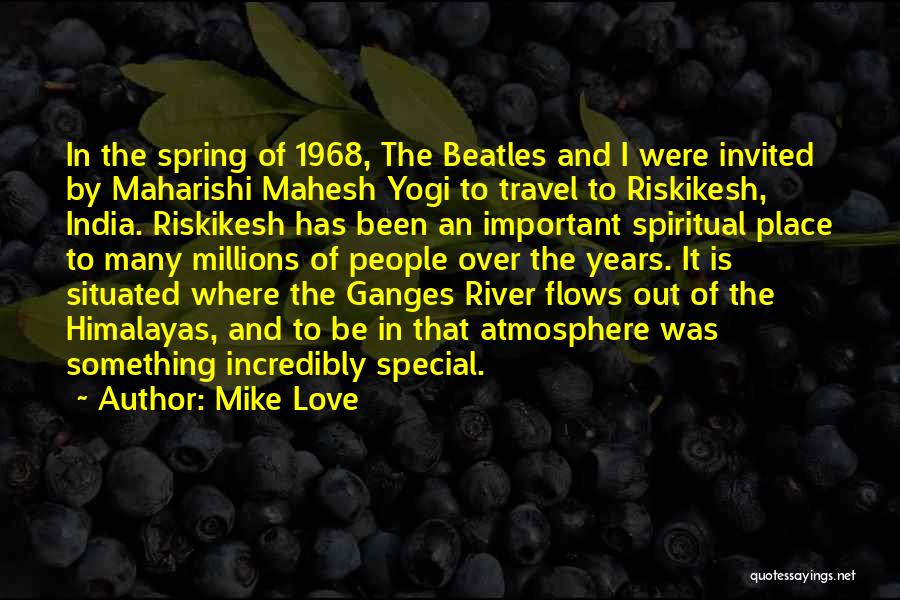 In the spring of 1968, The Beatles and I were invited by Maharishi Mahesh Yogi to travel to Riskikesh, India. Riskikesh has been an important spiritual place to many millions of people over the years. It is situated where the Ganges River flows out of the Himalayas, and to be in that atmosphere was something incredibly special.

~ Author: Mike Love

quotessayings.net